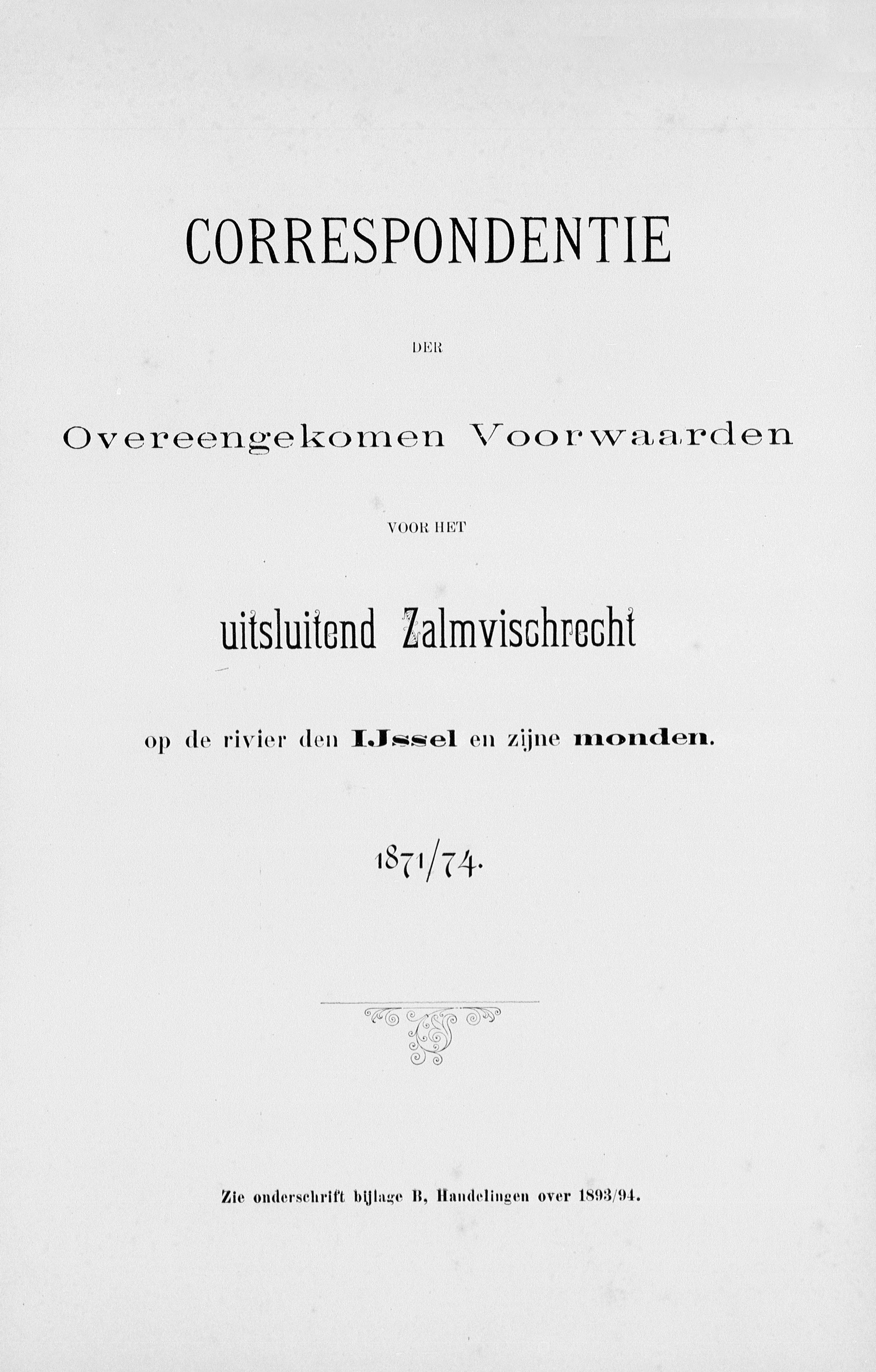 CORRESPONDENTIE

DER

Overeengekomen Voorwaarden

VOOR HET

uitsluitend Zalmvischrecht

op de rivier den IJssel en zijne monden.

1871/74.

Zie onderschrift bijlage B, Handelingen over 1893/94.